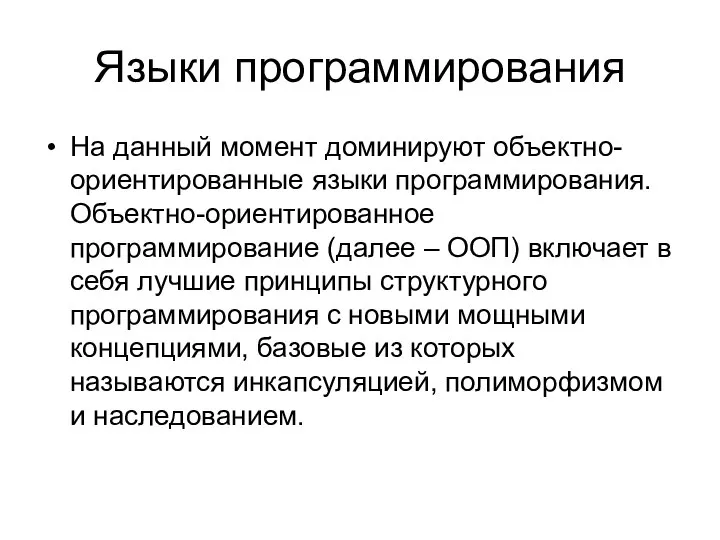 Языки программирования

• На данный момент доминируют объектно-ориентированные языки программирования. Объектно-ориентированное программирование (далее – ООП) включает в себя лучшие принципы структурного программирования с новыми мощными концепциями, базовые из которых называются инкапсуляцией, полиморфизмом и наследованием.